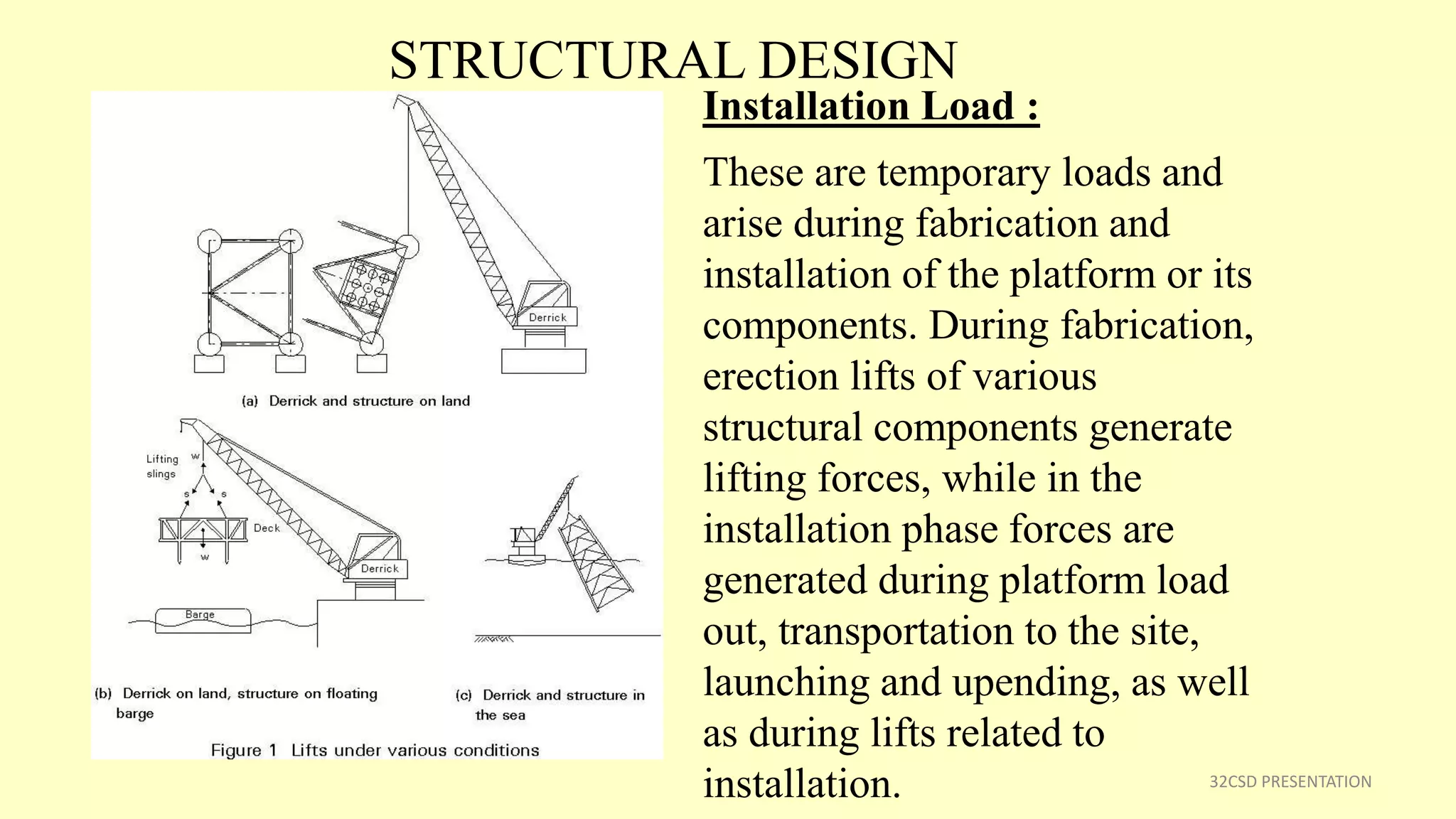 STRUCTURAL DESIGN

Derrick

(a) Derrick and structure on land

Lifting slings

W

S S

Deck

W

Derrick

Barge

(b) Derrick on land, structure on floating barge

(c) Derrick and structure in the sea

Figure 1 Lifts under various conditions

Installation Load :

These are temporary loads and arise during fabrication and installation of the platform or its components. During fabrication, erection lifts of various structural components generate lifting forces, while in the installation phase forces are generated during platform load out, transportation to the site, launching and upending, as well as during lifts related to installation.

32CSD PRESENTATION